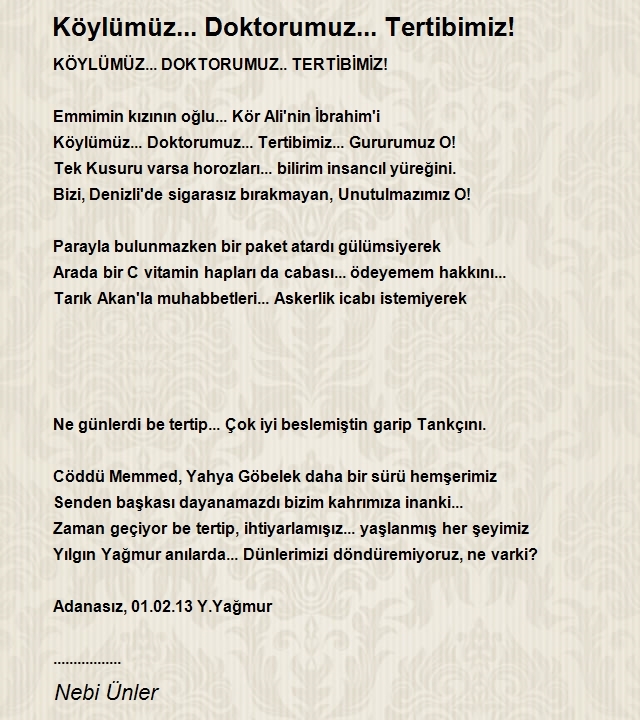 Köylümüz... Doktorumuz... Tertibimiz!

KÖYLÜMÜZ... DOKTORUMUZ.. TERTİBİMİZ!

Emmimin kızının oğlu... Kör Ali'nin İbrahim'i
Köylümüz... Doktorumuz... Tertibimiz... Gururumuz O!
Tek Kusuru varsa horozları... bilirim insancıl yüreğini.
Bizi, Denizli'de sigarasız bırakmayan, Unutulmazımız O!

Parayla bulunmazken bir paket atardı gülümsiyerek
Arada bir C vitamin hapları da cabası... ödeyemem hakkını...
Tarık Akan'la muhabbetleri... Askerlik icabı istemiyerek

Ne günlerdi be tertip... Çok iyi beslemiştin garip Tankçını.

Cöddü Memmed, Yahya Göbelek daha bir sürü hemşerimiz
Senden başkası dayanamazdı bizim kahrımıza inanki...
Zaman geçiyor be tertip, ihtiyarlamışız... yaşlanmış her şeyimiz
Yılgın Yağmur anılarda... Dünlerimizi döndüremiyoruz, ne varki?

Adanasız, 01.02.13 Y.Yağmur

.................

Nebi Ünler